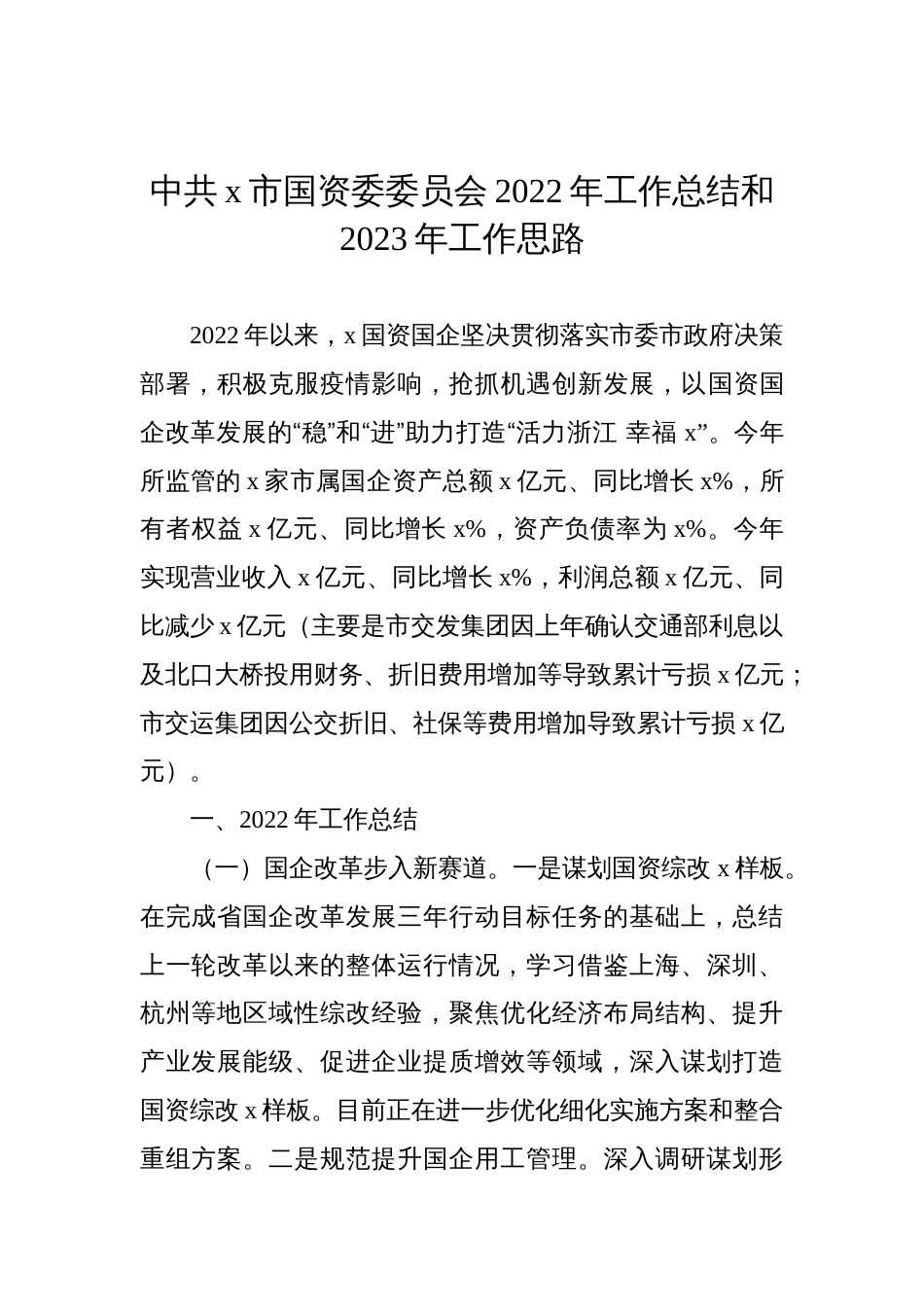 中共 x 市国资委委员会 2022 年工作总结和 2023 年工作思路

2022 年以来，x 国资国企坚决贯彻落实市委市政府决策部署，积极克服疫情影响，抢抓机遇创新发展，以国资国企改革发展的“稳”和“进”助力打造“活力浙江 幸福 x”。今年所监管的 x 家市属国企资产总额 x 亿元、同比增长 x%，所有者权益 x 亿元、同比增长 x%，资产负债率为 x%。今年实现营业收入 x 亿元、同比增长 x%，利润总额 x 亿元、同比减少 x 亿元（主要是市交发集团因上年确认交通部利息以及北口大桥投用财务、折旧费用增加等导致累计亏损 x 亿元；市交运集团因公交折旧、社保等费用增加导致累计亏损 x 亿元）。

一、2022 年工作总结

（一）国企改革步入新赛道。一是谋划国资综改 x 样板。在完成省国企改革发展三年行动目标任务的基础上，总结上一轮改革以来的整体运行情况，学习借鉴上海、深圳、杭州等地区域性综改经验，聚焦优化经济布局结构、提升产业发展能级、促进企业提质增效等领域，深入谋划打造国资综改 x 样板。目前正在进一步优化细化实施方案和整合重组方案。二是规范提升国企用工管理。深入调研谋划形